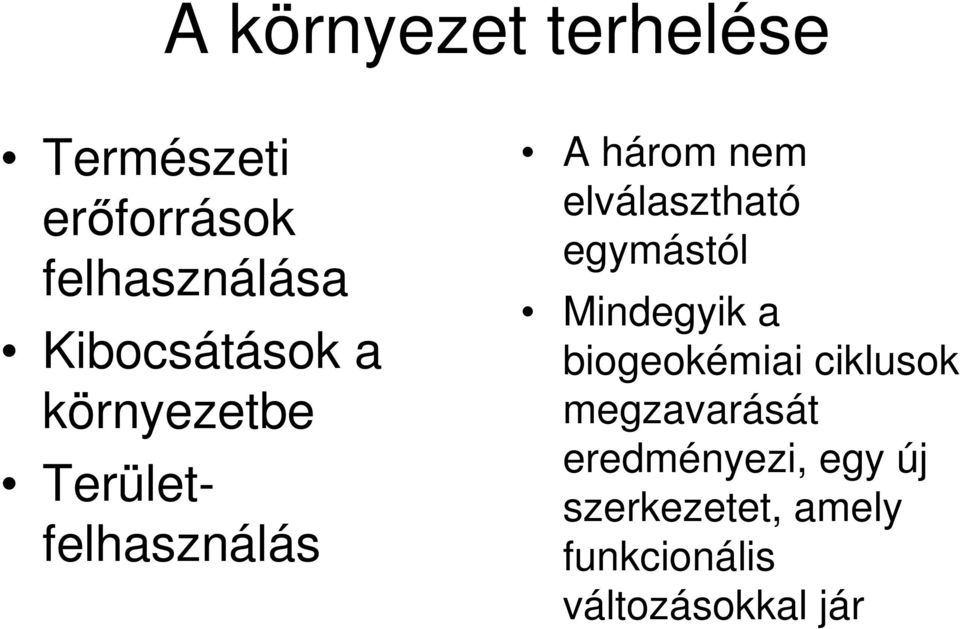 A környezet terhelése

• Természeti erőforrások felhasználása
• Kibocsátások a környezetbe
• Terület-felhasználás

• A három nem elválasztható egymástól
• Mindegyik a biogeokémiai ciklusok megzavarását eredményezi, egy új szerkezetet, amely funkcionális változásokkal jár